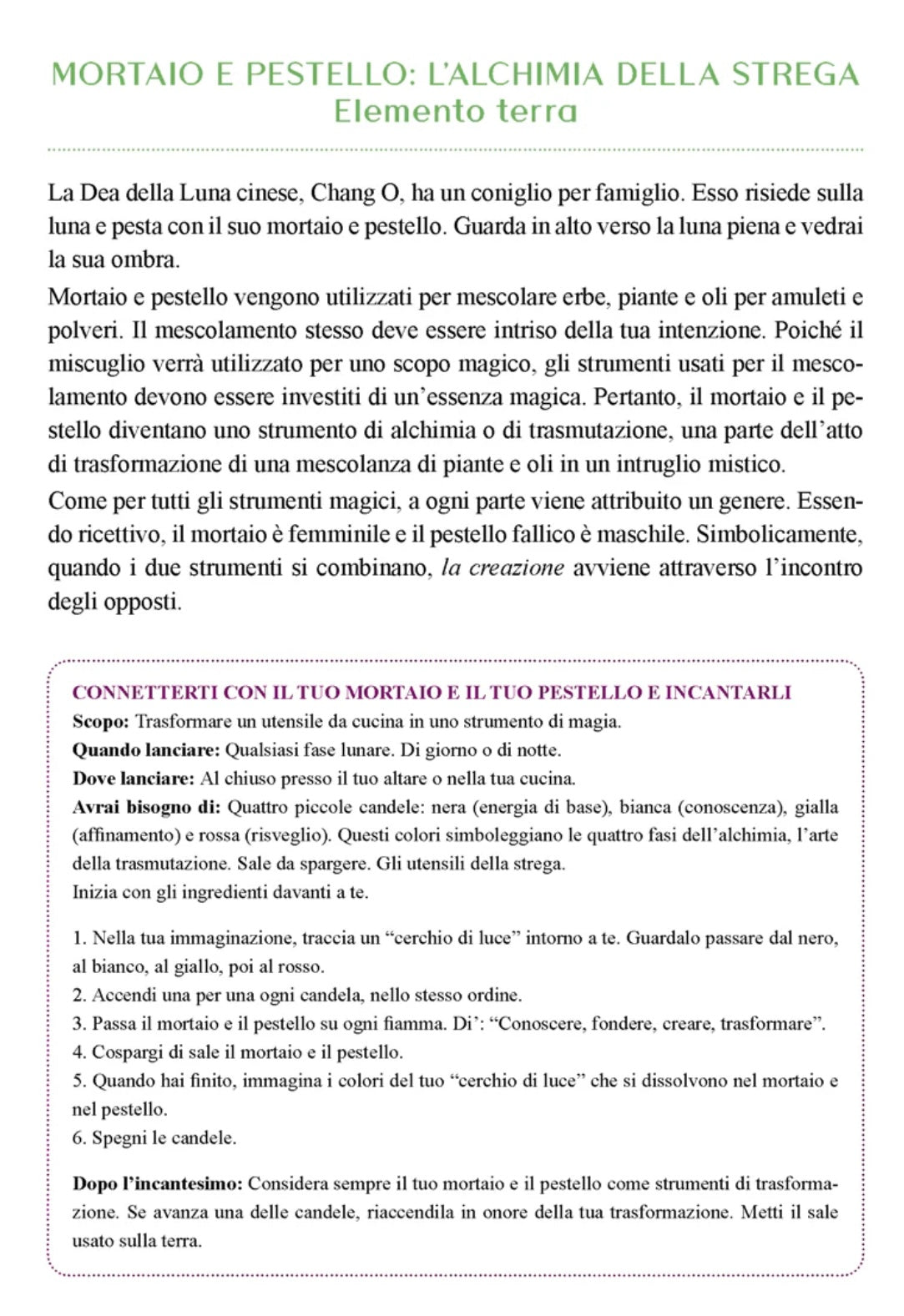 MORTAIO E PESTELLO: L'ALCHIMIA DELLA STREGA
Elemento terra

La Dea della Luna cinese, Chang O, ha un coniglio per famiglio. Esso risiede sulla luna e pesta con il suo mortaio e pestello. Guarda in alto verso la luna piena e vedrai la sua ombra.

Mortaio e pestello vengono utilizzati per mescolare erbe, piante e oli per amuleti e polveri. Il mescolamento stesso deve essere intriso della tua intenzione. Poiché il miscuglio verrà utilizzato per uno scopo magico, gli strumenti usati per il mescolamento devono essere investiti di un'essenza magica. Pertanto, il mortaio e il pestello diventano uno strumento di alchimia o di trasmutazione, una parte dell'atto di trasformazione di una mescolanza di piante e oli in un intruglio mistico.

Come per tutti gli strumenti magici, a ogni parte viene attribuito un genere. Essendo ricettivo, il mortaio è femminile e il pestello fallico è maschile. Simbolicamente, quando i due strumenti si combinano, la creazione avviene attraverso l'incontro degli opposti.

CONNETTERTI CON IL TUO MORTAIO E IL TUO PESTELLO E INCANTARLI
Scopo: Trasformare un utensile da cucina in uno strumento di magia.
Quando lanciare: Qualsiasi fase lunare. Di giorno o di notte.
Dove lanciare: Al chiuso presso il tuo altare o nella tua cucina.
Avrai bisogno di: Quattro piccole candele: nera (energia di base), bianca (conoscenza), gialla (affinamento) e rossa (risveglio). Questi colori simboleggiano le quattro fasi dell'alchimia, l'arte della trasmutazione. Sale da spargere. Gli utensili della strega.
Inizia con gli ingredienti davanti a te.

1. Nella tua immaginazione, traccia un "cerchio di luce" intorno a te. Guardalo passare dal nero, al bianco, al giallo, poi al rosso.
2. Accendi una per una ogni candela, nello stesso ordine.
3. Passa il mortaio e il pestello su ogni fiamma. Di': "Conoscere, fondere, creare, trasformare".
4. Cospargi di sale il mortaio e il pestello.
5. Quando hai finito, immagina i colori del tuo "cerchio di luce" che si dissolvono nel mortaio e nel pestello.
6. Spegni le candele.

Dopo l'incantesimo: Considera sempre il tuo mortaio e il pestello come strumenti di trasformazione. Se avanza una delle candele, riaccendila in onore della tua trasformazione. Metti il sale usato sulla terra.